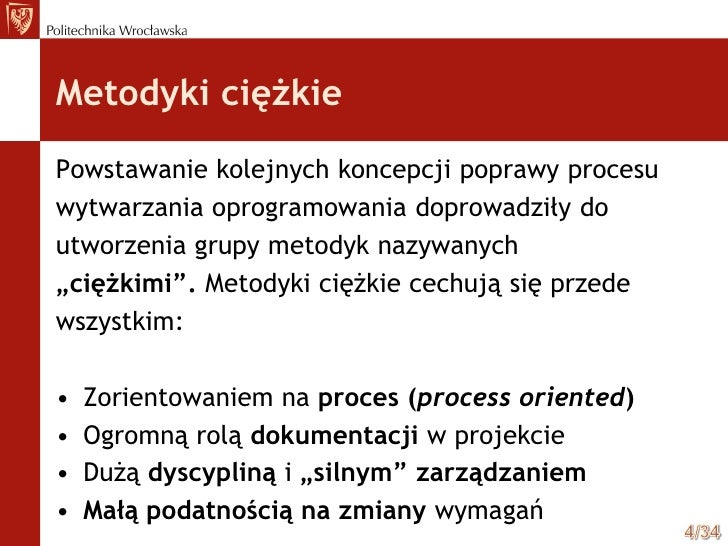 Politechnika Wrocławska

Metodyki ciężkie

Powstawanie kolejnych koncepcji poprawy procesu wytwarzania oprogramowania doprowadziły do utworzenia grupy metodyk nazywanych „ciężkimi”. Metodyki ciężkie cechują się przede wszystkim:

• Zorientowaniem na proces (process oriented)
• Ogromną rolą dokumentacji w projekcie
• Dużą dyscypliną i „silnym” zarządzaniem
• Małą podatnością na zmiany wymagań

4/34